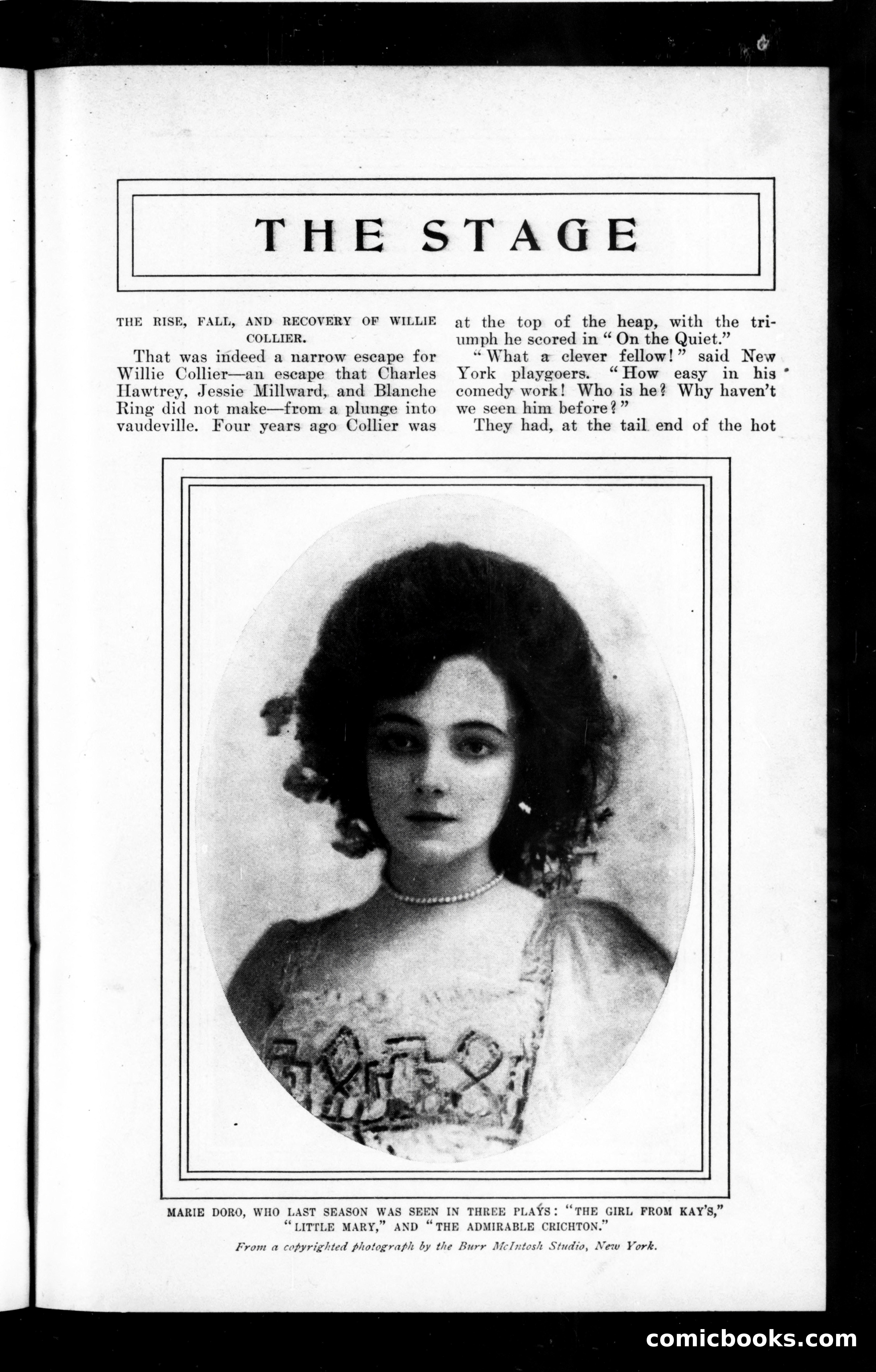 THE STAGE

THE RISE, FALL, AND RECOVERY OF WILLIE COLLIER.

That was indeed a narrow escape for Willie Collier—an escape that Charles Hawtrey, Jessie Millward, and Blanche Ring did not make—from a plunge into vaudeville. Four years ago Collier was at the top of the heap, with the triumph he scored in "On the Quiet."

"What a clever fellow!" said New York playgoers. "How easy in his comedy work! Who is he? Why haven't we seen him before?"

They had, at the tail end of the hot

MARIE DORO, WHO LAST SEASON WAS SEEN IN THREE PLAYS: "THE GIRL FROM KAY'S," "LITTLE MARY," AND "THE ADMIRABLE CRICHTON."

From a copyrighted photograph by the Burr McIntosh Studio, New York.

comicbooks.com